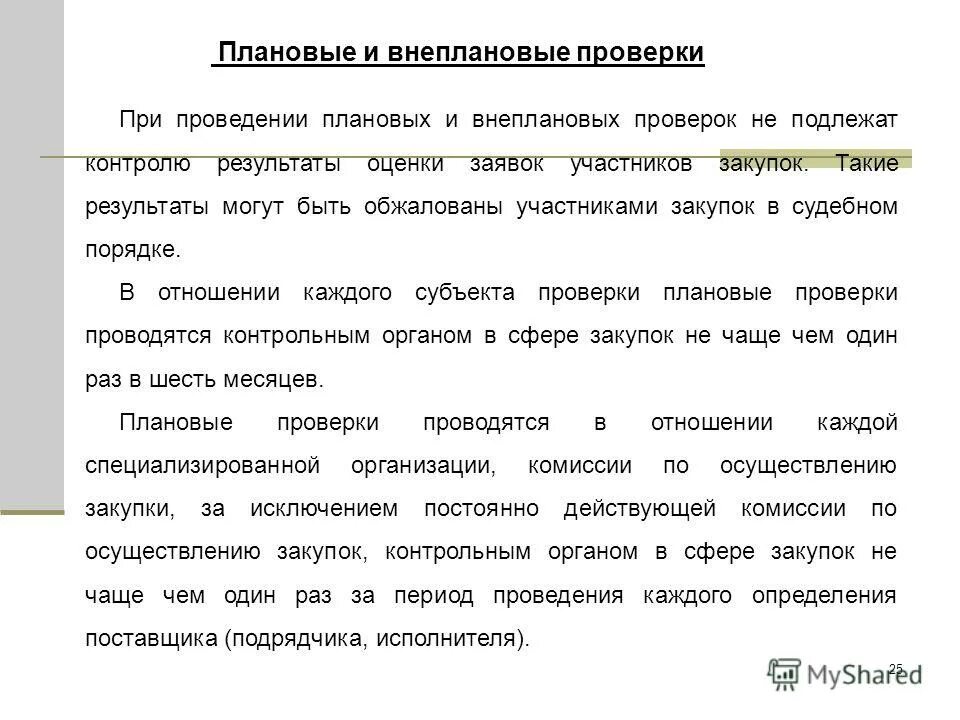 Плановые и внеплановые проверки

При проведении плановых и внеплановых проверок не подлежат контролю результаты оценки заявок участников закупок. Такие результаты могут быть обжалованы участниками закупок в судебном порядке.

В отношении каждого субъекта проверки плановые проверки проводятся контрольным органом в сфере закупок не чаще чем один раз в шесть месяцев.

Плановые проверки проводятся в отношении каждой специализированной организации, комиссии по осуществлению закупки, за исключением постоянно действующей комиссии по осуществлению закупок, контрольным органом в сфере закупок не чаще чем один раз за период проведения каждого определения поставщика (подрядчика, исполнителя).

25

MyShared